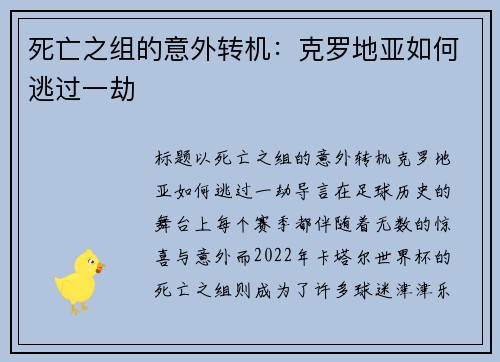 死亡之组的意外转机：克罗地亚如何逃过一劫

标题以死亡之组的意外转机克罗地亚如何逃过一劫导言在足球历史的舞台上每个赛季都伴随着无数的惊喜与意外而2022年卡塔尔世界杯的死亡之组则成为了许多球迷津津乐